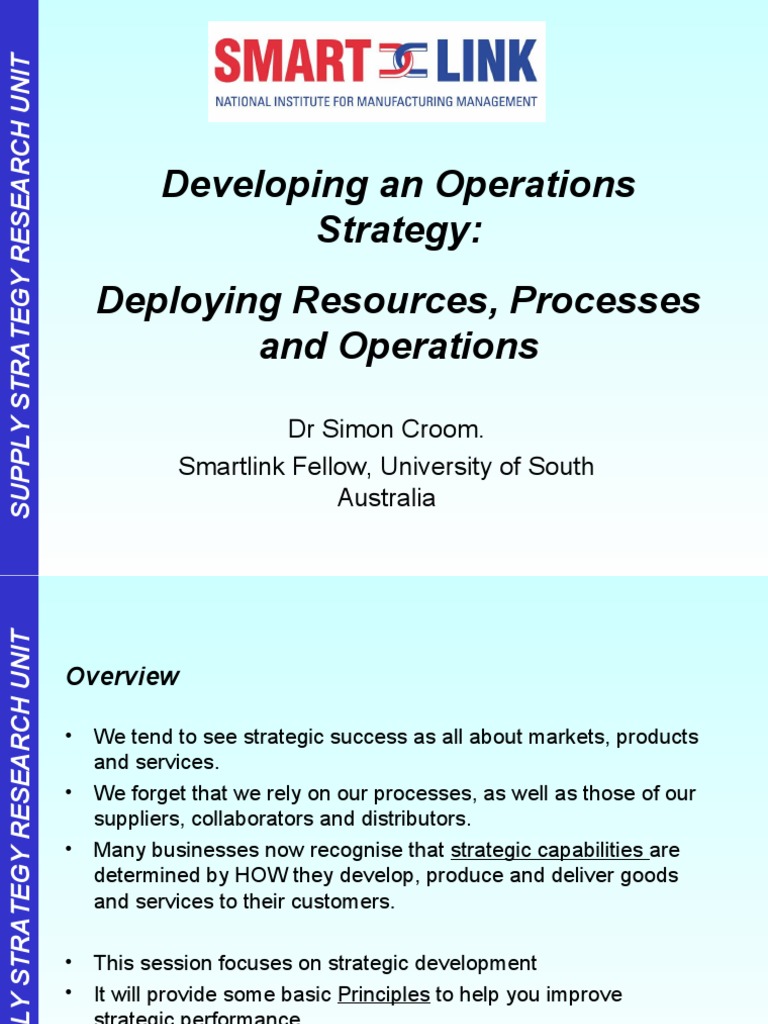 SUPPLY STRATEGY RESEARCH UNIT

SMART LINK
NATIONAL INSTITUTE FOR MANUFACTURING MANAGEMENT

Developing an Operations Strategy:

Deploying Resources, Processes and Operations

Dr Simon Croom.
Smartlink Fellow, University of South Australia

LY STRATEGY RESEARCH UNIT

Overview

• We tend to see strategic success as all about markets, products and services.
• We forget that we rely on our processes, as well as those of our suppliers, collaborators and distributors.
• Many businesses now recognise that strategic capabilities are determined by HOW they develop, produce and deliver goods and services to their customers.

• This session focuses on strategic development
• It will provide some basic Principles to help you improve strategic performance